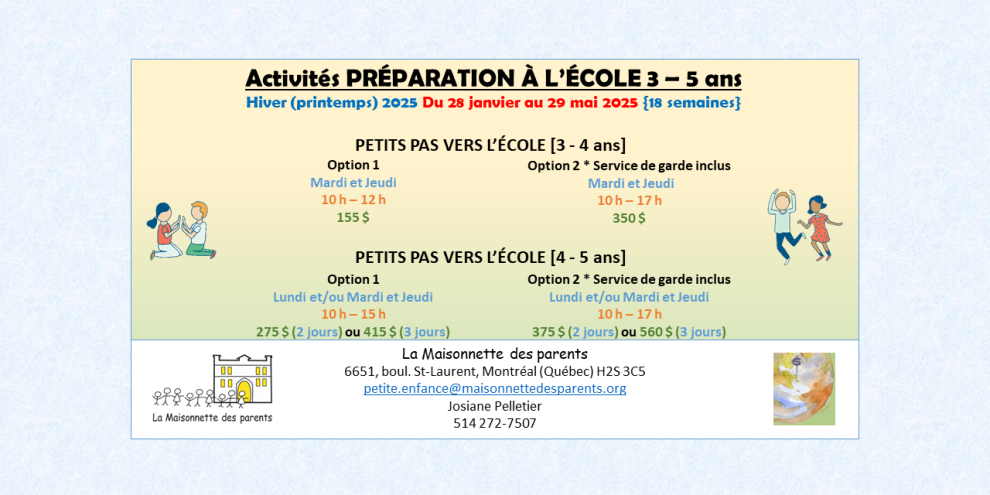 Activités PRÉPARATION À L'ÉCOLE 3 – 5 ans
Hiver (printemps) 2025 Du 28 janvier au 29 mai 2025 {18 semaines}

PETITS PAS VERS L'ÉCOLE [3 - 4 ans]

Option 1
Mardi et Jeudi
10 h – 12 h
155 $

Option 2 * Service de garde inclus
Mardi et Jeudi
10 h – 17 h
350 $

PETITS PAS VERS L'ÉCOLE [4 - 5 ans]

Option 1
Lundi et/ou Mardi et Jeudi
10 h – 15 h
275 $ (2 jours) ou 415 $ (3 jours)

Option 2 * Service de garde inclus
Lundi et/ou Mardi et Jeudi
10 h – 17 h
375 $ (2 jours) ou 560 $ (3 jours)

La Maisonnette des parents

La Maisonnette des parents
6651, boul. St-Laurent, Montréal (Québec) H2S 3C5
petite.enfance@maisonnettedesparents.org
Josiane Pelletier
514 272-7507